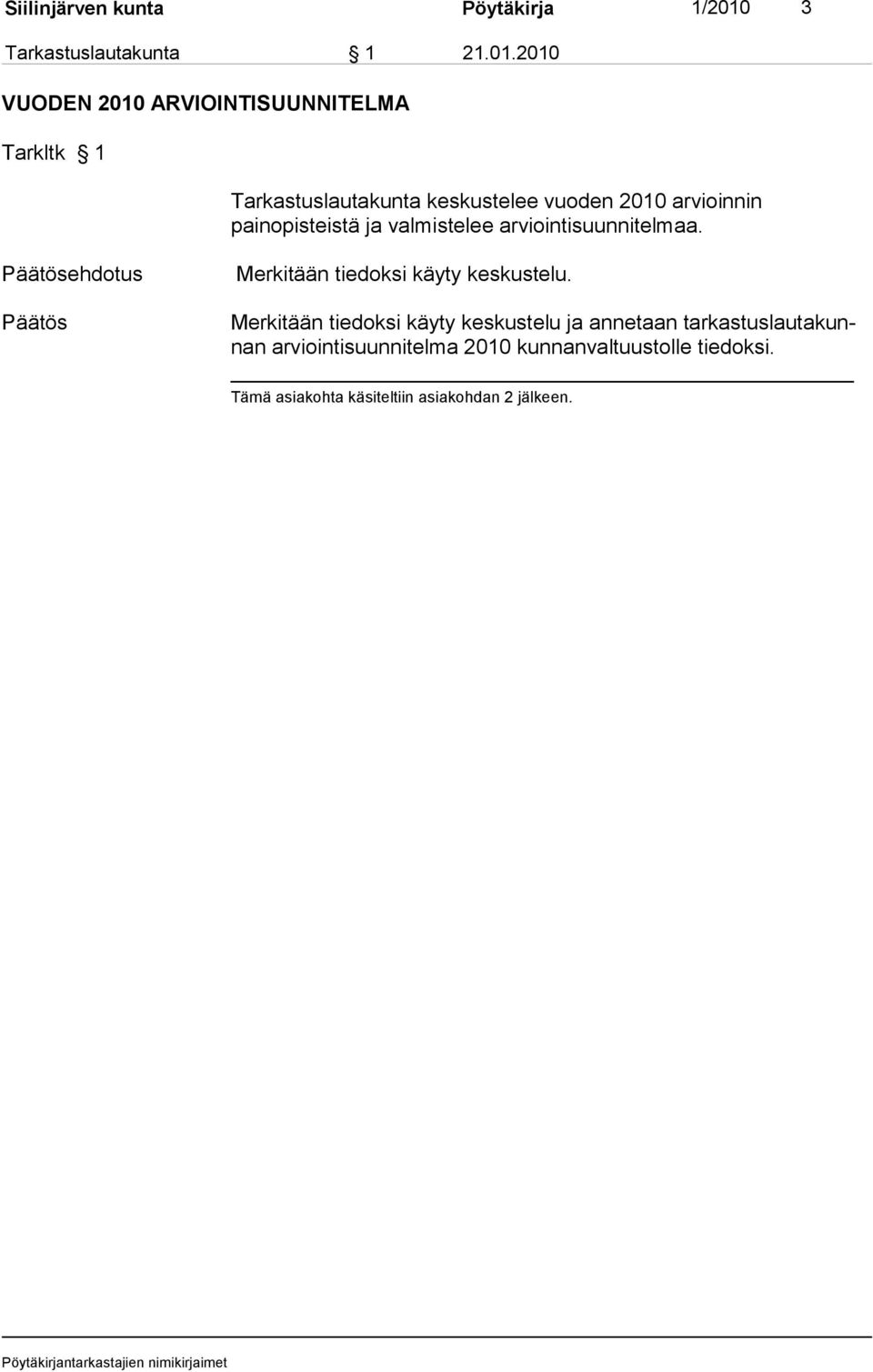 Siilinjärven kunta Pöytäkirja 1/2010 3

Tarkastuslautakunta § 1 21.01.2010

VUODEN 2010 ARVIOINTISUUNNITELMA

Tarkltk § 1

Tarkastuslautakunta keskustelee vuoden 2010 arvioinnin painopisteistä ja valmistelee arviointisuunnitelmaa.

Päätösehdotus

Merkitään tiedoksi käyty keskustelu.

Päätös

Merkitään tiedoksi käyty keskustelu ja annetaan tarkastuslautakunnan arviointisuunnitelma 2010 kunnanvaltuustolle tiedoksi.

Tämä asiakohta käsiteltiin asiakohdan 2 jälkeen.

Pöytäkirjantarkastajien nimikirjaimet